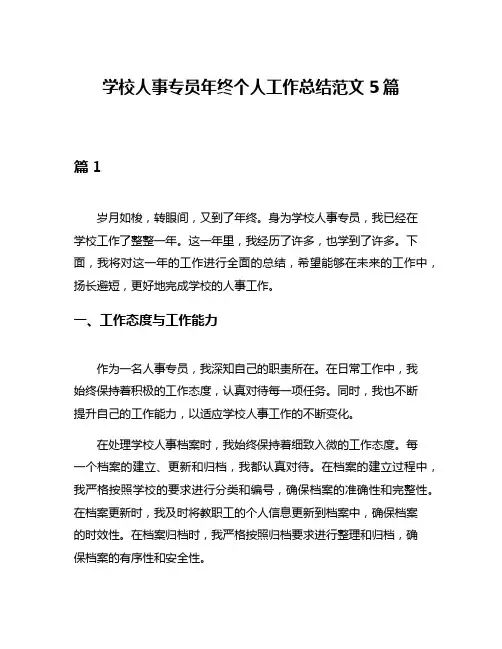 学校人事专员年终个人工作总结范文 5 篇

篇 1

岁月如梭，转眼间，又到了年终。身为学校人事专员，我已经在学校工作了整整一年。这一年里，我经历了许多，也学到了许多。下面，我将对这一年的工作进行全面的总结，希望能够在未来的工作中，扬长避短，更好地完成学校的人事工作。

一、工作态度与工作能力

作为一名人事专员，我深知自己的职责所在。在日常工作中，我始终保持着积极的工作态度，认真对待每一项任务。同时，我也不断提升自己的工作能力，以适应学校人事工作的不断变化。

在处理学校人事档案时，我始终保持着细致入微的工作态度。每一个档案的建立、更新和归档，我都认真对待。在档案的建立过程中，我严格按照学校的要求进行分类和编号，确保档案的准确性和完整性。在档案更新时，我及时将教职工的个人信息更新到档案中，确保档案的时效性。在档案归档时，我严格按照归档要求进行整理和归档，确保档案的有序性和安全性。